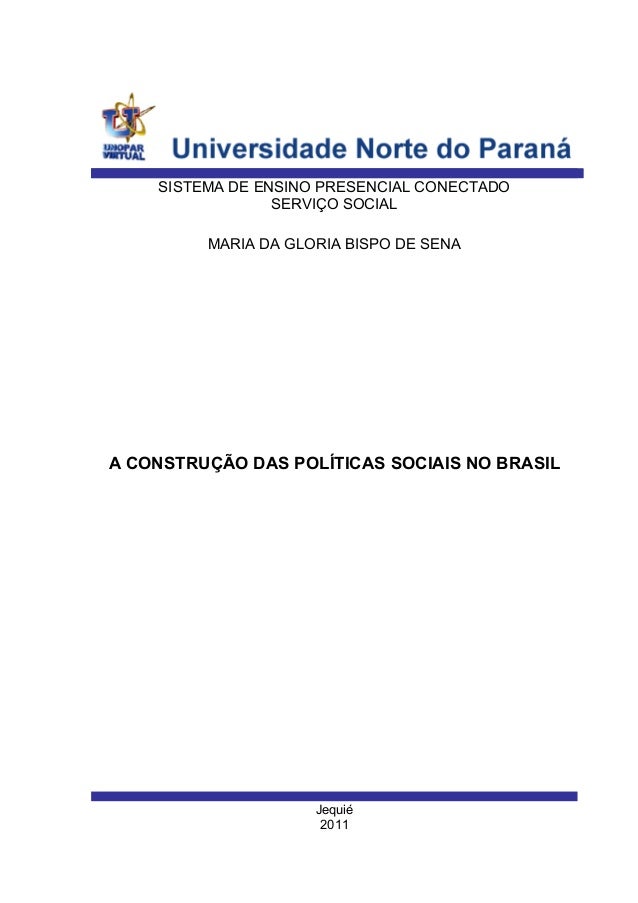 UNOPAR VIRTUAL

Universidade Norte do Paraná

SISTEMA DE ENSINO PRESENCIAL CONECTADO
SERVIÇO SOCIAL

MARIA DA GLORIA BISPO DE SENA

A CONSTRUÇÃO DAS POLÍTICAS SOCIAIS NO BRASIL

Jequié
2011